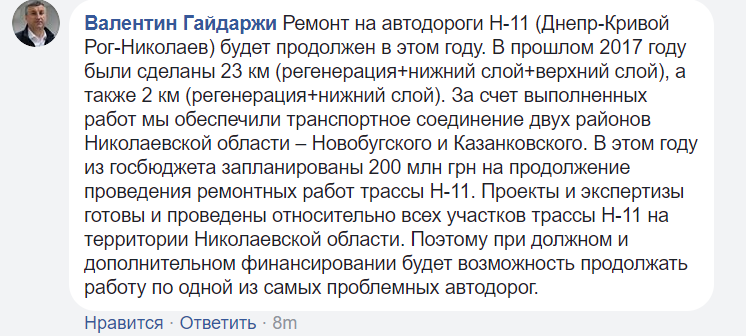 Валентин Гайдаржи Ремонт на автодороги Н-11 (Днепр-Кривой Рог-Николаев) будет продолжен в этом году. В прошлом 2017 году были сделаны 23 км (регенерация+нижний слой+верхний слой), а также 2 км (регенерация+нижний слой). За счет выполненных работ мы обеспечили транспортное соединение двух районов Николаевской области – Новобугского и Казанковского. В этом году из госбюджета запланированы 200 млн грн на продолжение проведения ремонтных работ трассы Н-11. Проекты и экспертизы готовы и проведены относительно всех участков трассы Н-11 на территории Николаевской области. Поэтому при должном и дополнительном финансировании будет возможность продолжать работу по одной из самых проблемных автодорог.

Нравится · Ответить · 8m